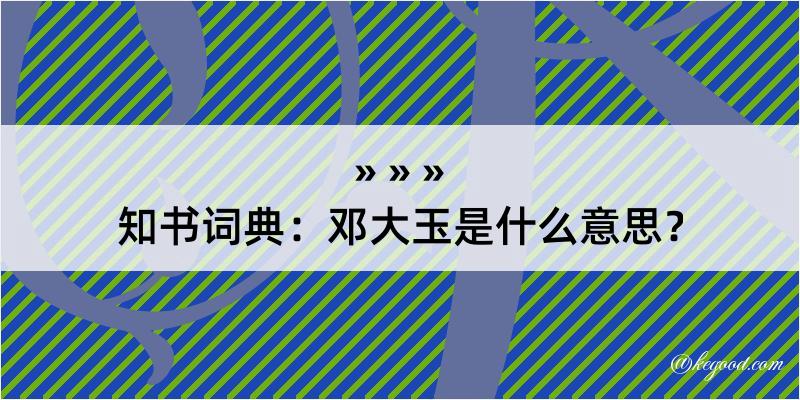 » » »
知书词典：邓大玉是什么意思？

@kegood.com